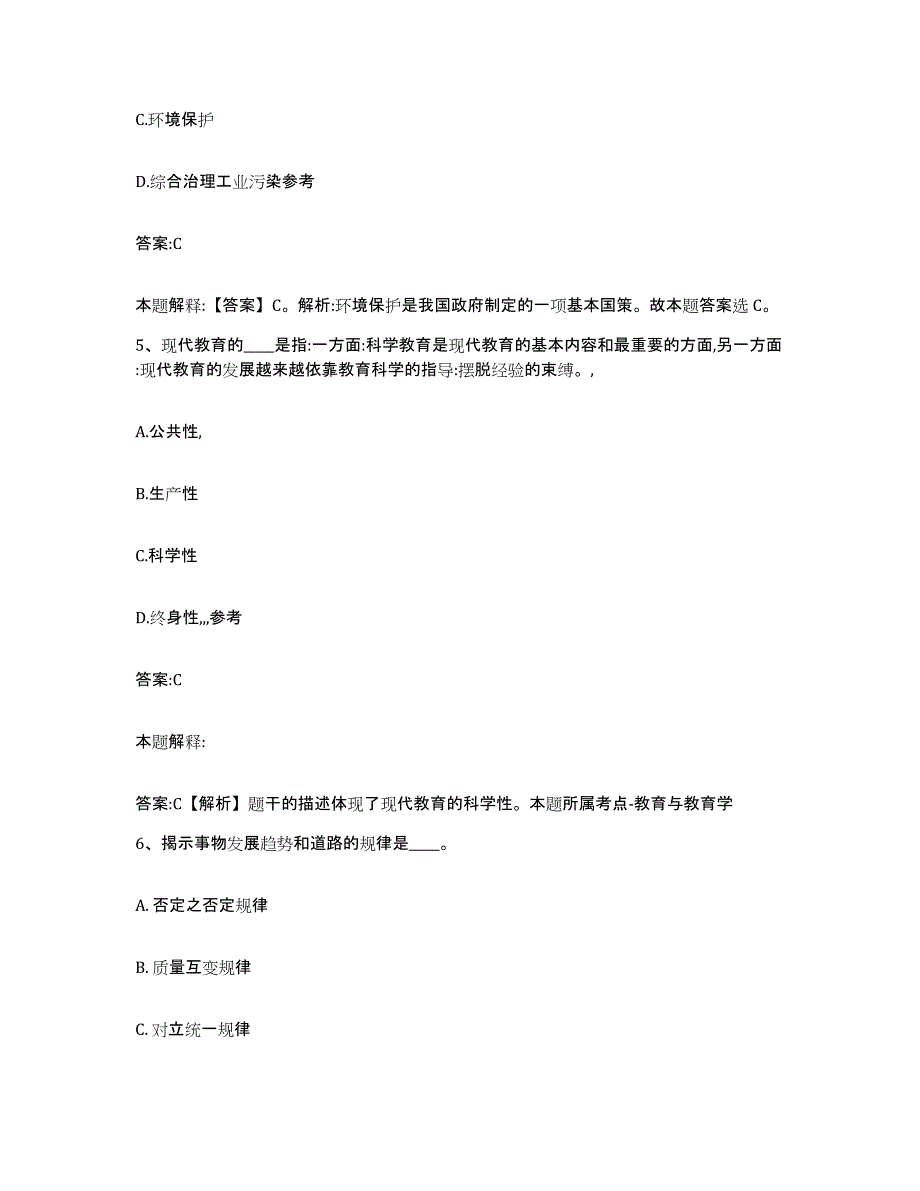 C.环境保护

D.综合治理工业污染参考

答案:C

本题解释:【答案】C。解析:环境保护是我国政府制定的一项基本国策。故本题答案选 C。

5、现代教育的____是指:一方面:科学教育是现代教育的基本内容和最重要的方面,另一方面:现代教育的发展越来越依靠教育科学的指导:摆脱经验的束缚。,

A.公共性,

B.生产性

C.科学性

D.终身性,,,参考

答案:C

本题解释:

答案:C【解析】题干的描述体现了现代教育的科学性。本题所属考点-教育与教育学

6、揭示事物发展趋势和道路的规律是____。

A. 否定之否定规律

B. 质量互变规律

C. 对立统一规律